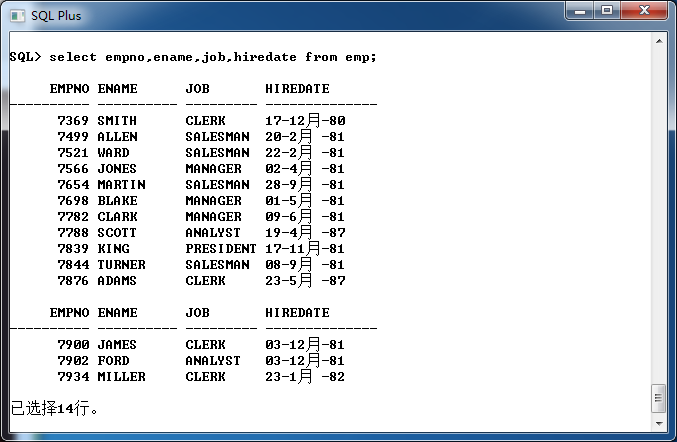 SQL Plus

SQL> select empno,ename,job,hiredate from emp;

| EMPNO | ENAME | JOB | HIREDATE |
|---|---|---|---|
| 7369 | SMITH | CLERK | 17-12月-80 |
| 7499 | ALLEN | SALESMAN | 20-2月 -81 |
| 7521 | WARD | SALESMAN | 22-2月 -81 |
| 7566 | JONES | MANAGER | 02-4月 -81 |
| 7654 | MARTIN | SALESMAN | 28-9月 -81 |
| 7698 | BLAKE | MANAGER | 01-5月 -81 |
| 7782 | CLARK | MANAGER | 09-6月 -81 |
| 7788 | SCOTT | ANALYST | 19-4月 -87 |
| 7839 | KING | PRESIDENT | 17-11月-81 |
| 7844 | TURNER | SALESMAN | 08-9月 -81 |
| 7876 | ADAMS | CLERK | 23-5月 -87 |

| EMPNO | ENAME | JOB | HIREDATE |
|---|---|---|---|
| 7900 | JAMES | CLERK | 03-12月-81 |
| 7902 | FORD | ANALYST | 03-12月-81 |
| 7934 | MILLER | CLERK | 23-1月 -82 |

已选择14行。